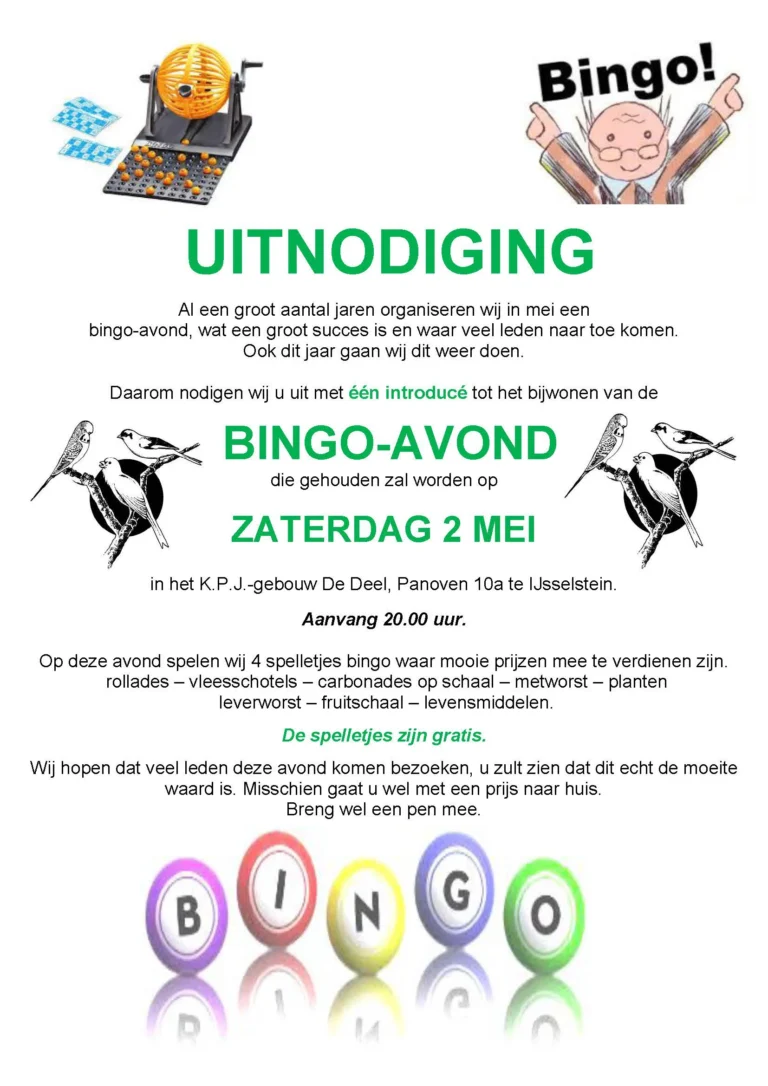 Bingo!

UITNODIGING

Al een groot aantal jaren organiseren wij in mei een bingo-avond, wat een groot succes is en waar veel leden naar toe komen. Ook dit jaar gaan wij dit weer doen.

Daarom nodigen wij u uit met één introducé tot het bijwonen van de

BINGO-AVOND
die gehouden zal worden op
ZATERDAG 2 MEI

in het K.P.J.-gebouw De Deel, Panoven 10a te IJsselstein.

Aanvang 20.00 uur.

Op deze avond spelen wij 4 spelletjes bingo waar mooie prijzen mee te verdienen zijn. rollades – vleesschotels – carbonades op schaal – metworst – planten leverworst – fruitschaal – levensmiddelen.

De spelletjes zijn gratis.

Wij hopen dat veel leden deze avond komen bezoeken, u zult zien dat dit echt de moeite waard is. Misschien gaat u wel met een prijs naar huis. Breng wel een pen mee.

B I N G O